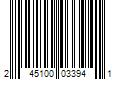 2 45100 03394 1